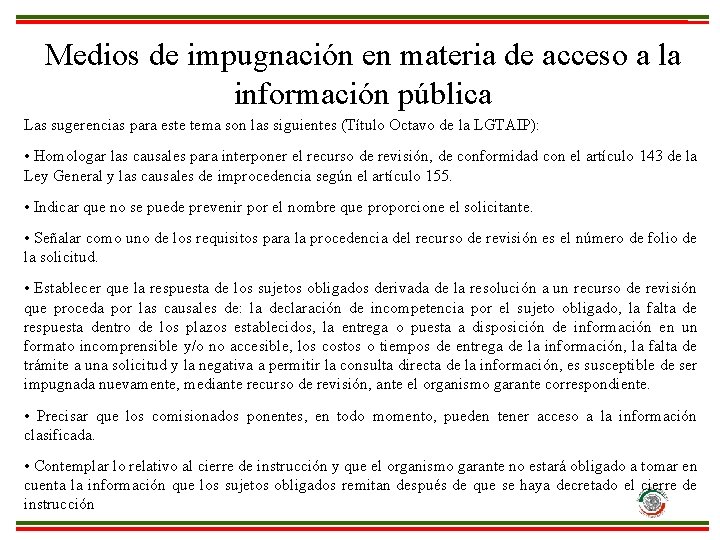 Medios de impugnación en materia de acceso a la información pública

Las sugerencias para este tema son las siguientes (Título Octavo de la LGTAIP):

• Homologar las causales para interponer el recurso de revisión, de conformidad con el artículo 143 de la Ley General y las causales de improcedencia según el artículo 155.

• Indicar que no se puede prevenir por el nombre que proporcione el solicitante.

• Señalar como uno de los requisitos para la procedencia del recurso de revisión es el número de folio de la solicitud.

• Establecer que la respuesta de los sujetos obligados derivada de la resolución a un recurso de revisión que proceda por las causales de: la declaración de incompetencia por el sujeto obligado, la falta de respuesta dentro de los plazos establecidos, la entrega o puesta a disposición de información en un formato incomprensible y/o no accesible, los costos o tiempos de entrega de la información, la falta de trámite a una solicitud y la negativa a permitir la consulta directa de la información, es susceptible de ser impugnada nuevamente, mediante recurso de revisión, ante el organismo garante correspondiente.

• Precisar que los comisionados ponentes, en todo momento, pueden tener acceso a la información clasificada.

• Contemplar lo relativo al cierre de instrucción y que el organismo garante no estará obligado a tomar en cuenta la información que los sujetos obligados remitan después de que se haya decretado el cierre de instrucción